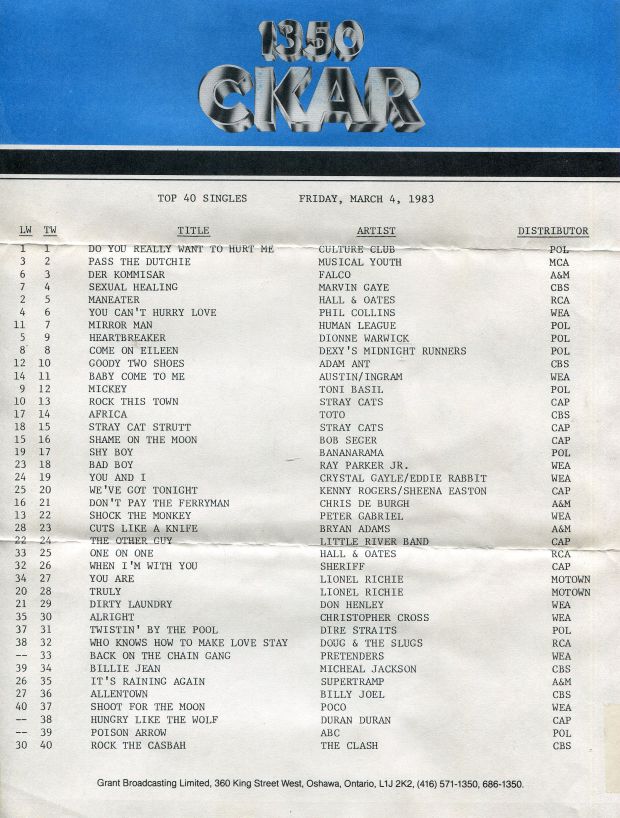 1350
CKAR

TOP 40 SINGLES FRIDAY, MARCH 4, 1983

| LW | TW | TITLE | ARTIST | DISTRIBUTOR |
|---|---|---|---|---|
| 1 | 1 | DO YOU REALLY WANT TO HURT ME | CULTURE CLUB | POL |
| 3 | 2 | PASS THE DUTCHIE | MUSICAL YOUTH | MCA |
| 6 | 3 | DER KOMMISAR | FALCO | A&M |
| 7 | 4 | SEXUAL HEALING | MARVIN GAYE | CBS |
| 2 | 5 | MANEATER | HALL & OATES | RCA |
| 4 | 6 | YOU CAN'T HURRY LOVE | PHIL COLLINS | WEA |
| 11 | 7 | MIRROR MAN | HUMAN LEAGUE | POL |
| 5 | 9 | HEARTBREAKER | DIONNE WARWICK | POL |
| 8 | 8 | COME ON EILEEN | DEXY'S MIDNIGHT RUNNERS | POL |
| 12 | 10 | GOODY TWO SHOES | ADAM ANT | CBS |
| 14 | 11 | BABY COME TO ME | AUSTIN/INGRAM | WEA |
| 9 | 12 | MICKEY | TONI BASIL | POL |
| 10 | 13 | ROCK THIS TOWN | STRAY CATS | CAP |
| 17 | 14 | AFRICA | TOTO | CBS |
| 18 | 15 | STRAY CAT STRUTT | STRAY CATS | CAP |
| 15 | 16 | SHAME ON THE MOON | BOB SEGER | CAP |
| 19 | 17 | SHY BOY | BANANARAMA | POL |
| 23 | 18 | BAD BOY | RAY PARKER JR. | WEA |
| 24 | 19 | YOU AND I | CRYSTAL GAYLE/EDDIE RABBIT | WEA |
| 25 | 20 | WE'VE GOT TONIGHT | KENNY ROGERS/SHEENA EASTON | CAP |
| 16 | 21 | DON'T PAY THE FERRYMAN | CHRIS DE BURGH | A&M |
| 13 | 22 | SHOCK THE MONKEY | PETER GABRIEL | WEA |
| 28 | 23 | CUTS LIKE A KNIFE | BRYAN ADAMS | A&M |
| 22 | 24 | THE OTHER GUY | LITTLE RIVER BAND | CAP |
| 33 | 25 | ONE ON ONE | HALL & OATES | RCA |
| 32 | 26 | WHEN I'M WITH YOU | SHERIFF | CAP |
| 34 | 27 | YOU ARE | LIONEL RICHIE | MOTOWN |
| 20 | 28 | TRULY | LIONEL RICHIE | MOTOWN |
| 21 | 29 | DIRTY LAUNDRY | DON HENLEY | WEA |
| 35 | 30 | ALRIGHT | CHRISTOPHER CROSS | WEA |
| 37 | 31 | TWISTIN' BY THE POOL | DIRE STRAITS | POL |
| 38 | 32 | WHO KNOWS HOW TO MAKE LOVE STAY | DOUG & THE SLUGS | RCA |
| -- | 33 | BACK ON THE CHAIN GANG | PRETENDERS | WEA |
| 39 | 34 | BILLIE JEAN | MICHEAL JACKSON | CBS |
| 26 | 35 | IT'S RAINING AGAIN | SUPERTRAMP | A&M |
| 27 | 36 | ALLENTOWN | BILLY JOEL | CBS |
| 40 | 37 | SHOOT FOR THE MOON | POCO | WEA |
| -- | 38 | HUNGRY LIKE THE WOLF | DURAN DURAN | CAP |
| -- | 39 | POISON ARROW | ABC | POL |
| 30 | 40 | ROCK THE CASBAH | THE CLASH | CBS |

Grant Broadcasting Limited, 360 King Street West, Oshawa, Ontario, L1J 2K2, (416) 571-1350, 686-1350.